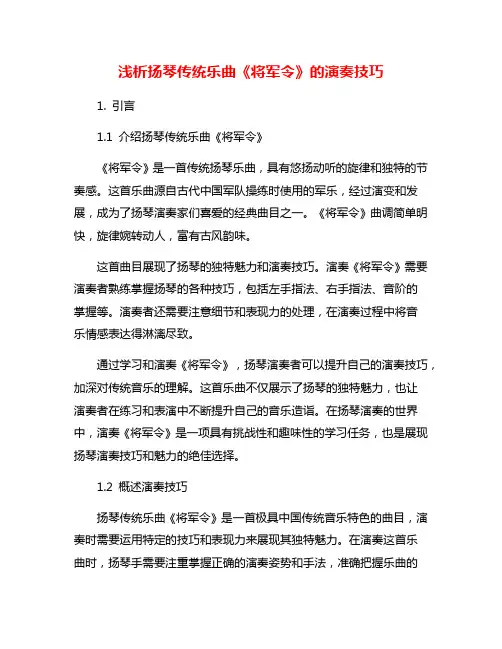 浅析扬琴传统乐曲《将军令》的演奏技巧

1. 引言

1.1 介绍扬琴传统乐曲《将军令》

《将军令》是一首传统扬琴乐曲，具有悠扬动听的旋律和独特的节奏感。这首乐曲源自古代中国军队操练时使用的军乐，经过演变和发展，成为了扬琴演奏家们喜爱的经典曲目之一。《将军令》曲调简单明快，旋律婉转动人，富有古风韵味。

这首曲目展现了扬琴的独特魅力和演奏技巧。演奏《将军令》需要演奏者熟练掌握扬琴的各种技巧，包括左手指法、右手指法、音阶的掌握等。演奏者还需要注意细节和表现力的处理，在演奏过程中将音乐情感表达得淋漓尽致。

通过学习和演奏《将军令》，扬琴演奏者可以提升自己的演奏技巧，加深对传统音乐的理解。这首乐曲不仅展示了扬琴的独特魅力，也让演奏者在练习和表演中不断提升自己的音乐造诣。在扬琴演奏的世界中，演奏《将军令》是一项具有挑战性和趣味性的学习任务，也是展现扬琴演奏技巧和魅力的绝佳选择。

1.2 概述演奏技巧

扬琴传统乐曲《将军令》是一首极具中国传统音乐特色的曲目，演奏时需要运用特定的技巧和表现力来展现其独特魅力。在演奏这首乐曲时，扬琴手需要注重掌握正确的演奏姿势和手法，准确把握乐曲的